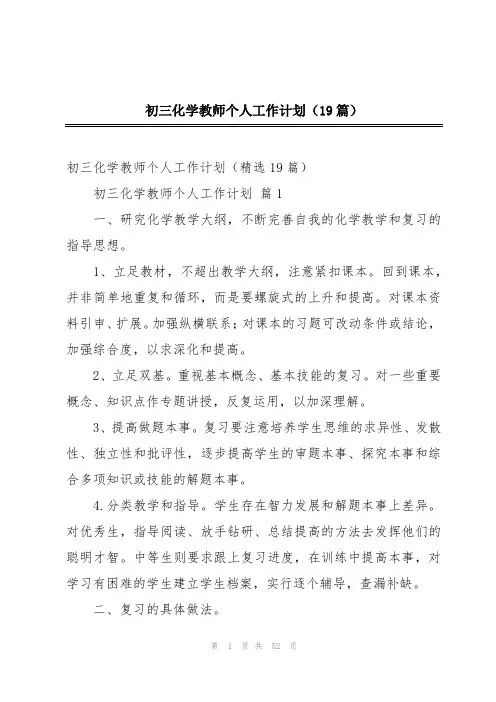 初三化学教师个人工作计划（19篇）

初三化学教师个人工作计划（精选19篇）

初三化学教师个人工作计划 篇1

一、研究化学教学大纲，不断完善自我的化学教学和复习的指导思想。

1、立足教材，不超出教学大纲，注意紧扣课本。回到课本，并非简单地重复和循环，而是要螺旋式的上升和提高。对课本资料引申、扩展。加强纵横联系；对课本的习题可改动条件或结论，加强综合度，以求深化和提高。

2、立足双基。重视基本概念、基本技能的复习。对一些重要概念、知识点作专题讲授，反复运用，以加深理解。

3、提高做题本事。复习要注意培养学生思维的求异性、发散性、独立性和批评性，逐步提高学生的审题本事、探究本事和综合多项知识或技能的解题本事。

4.分类教学和指导。学生存在智力发展和解题本事上差异。对优秀生，指导阅读、放手钻研、总结提高的方法去发挥他们的聪明才智。中等生则要求跟上复习进度，在训练中提高本事，对学习有困难的学生建立学生档案，实行逐个辅导，查漏补缺。

二、复习的具体做法。

第 1 页 共 52 页